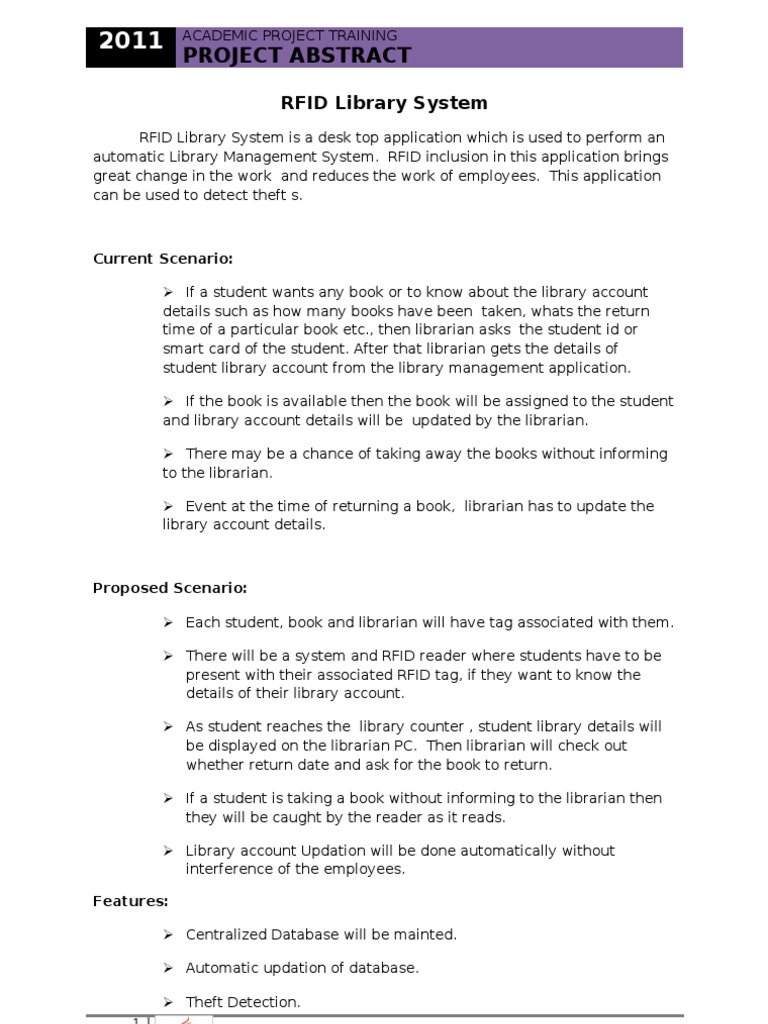 2011 ACADEMIC PROJECT TRAINING
PROJECT ABSTRACT

RFID Library System

RFID Library System is a desk top application which is used to perform an automatic Library Management System. RFID inclusion in this application brings great change in the work and reduces the work of employees. This application can be used to detect theft s.

Current Scenario:

➢ If a student wants any book or to know about the library account details such as how many books have been taken, whats the return time of a particular book etc., then librarian asks the student id or smart card of the student. After that librarian gets the details of student library account from the library management application.

➢ If the book is available then the book will be assigned to the student and library account details will be updated by the librarian.

➢ There may be a chance of taking away the books without informing to the librarian.

➢ Event at the time of returning a book, librarian has to update the library account details.

Proposed Scenario:

➢ Each student, book and librarian will have tag associated with them.

➢ There will be a system and RFID reader where students have to be present with their associated RFID tag, if they want to know the details of their library account.

➢ As student reaches the library counter , student library details will be displayed on the librarian PC. Then librarian will check out whether return date and ask for the book to return.

➢ If a student is taking a book without informing to the librarian then they will be caught by the reader as it reads.

➢ Library account Updation will be done automatically without interference of the employees.

Features:

➢ Centralized Database will be mainted.

➢ Automatic updation of database.

➢ Theft Detection.

1